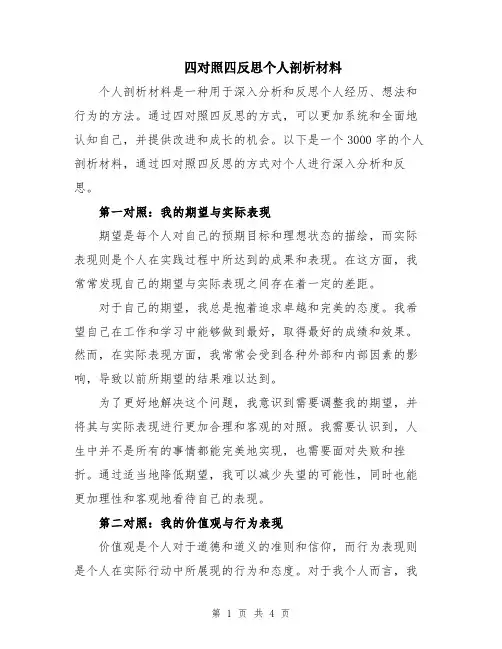 四对照四反思个人剖析材料

个人剖析材料是一种用于深入分析和反思个人经历、想法和行为的方法。通过四对照四反思的方式，可以更加系统和全面地认知自己，并提供改进和成长的机会。以下是一个3000字的个人剖析材料，通过四对照四反思的方式对个人进行深入分析和反思。

第一对照：我的期望与实际表现

期望是每个人对自己的预期目标和理想状态的描绘，而实际表现则是个人在实践过程中所达到的成果和表现。在这方面，我常常发现自己的期望与实际表现之间存在着一定的差距。

对于自己的期望，我总是抱着追求卓越和完美的态度。我希望自己在工作和学习中能够做到最好，取得最好的成绩和效果。然而，在实际表现方面，我常常会受到各种外部和内部因素的影响，导致以前所期望的结果难以达到。

为了更好地解决这个问题，我意识到需要调整我的期望，并将其与实际表现进行更加合理和客观的对照。我需要认识到，人生中并不是所有的事情都能完美地实现，也需要面对失败和挫折。通过适当地降低期望，我可以减少失望的可能性，同时也能更加理性和客观地看待自己的表现。

第二对照：我的价值观与行为表现

价值观是个人对于道德和道义的准则和信仰，而行为表现则是个人在实际行动中所展现的行为和态度。对于我个人而言，我

第 1 页 共 4 页